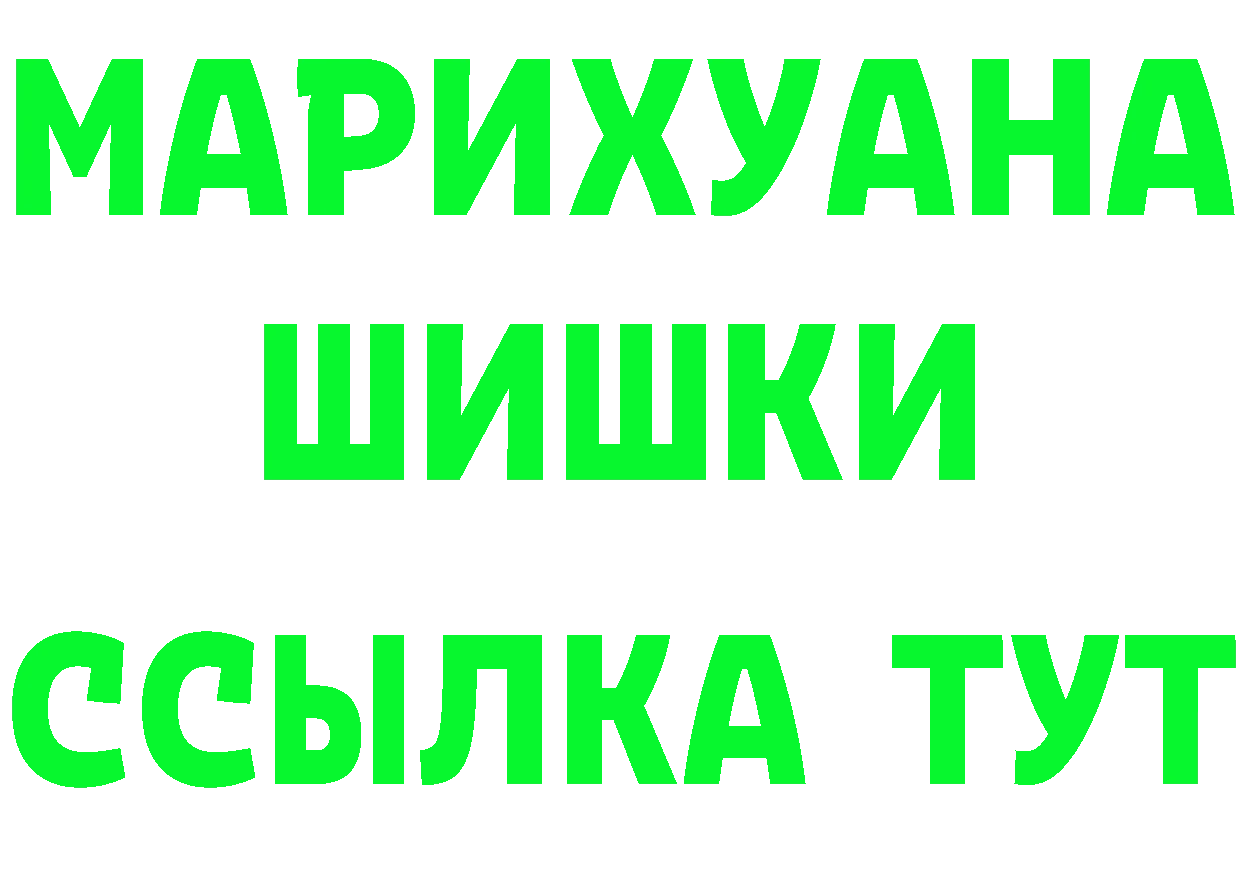 МАРИХУАНА
ШИШКИ
ССЫЛКА ТУТ